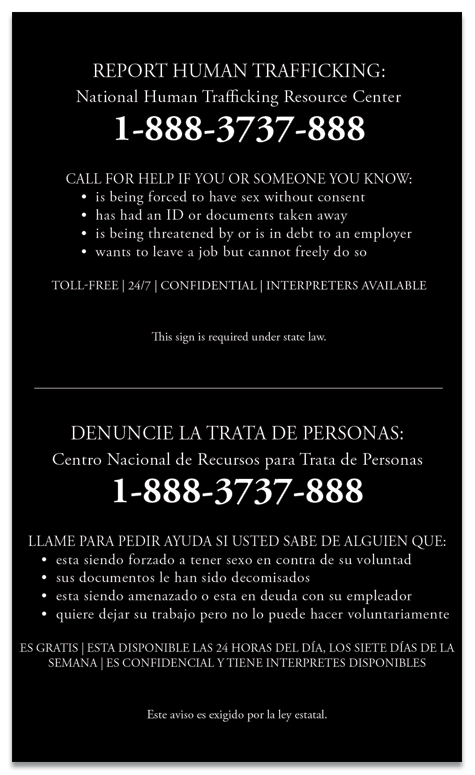 REPORT HUMAN TRAFFICKING:
National Human Trafficking Resource Center
1-888-3737-888

CALL FOR HELP IF YOU OR SOMEONE YOU KNOW:
• is being forced to have sex without consent
• has had an ID or documents taken away
• is being threatened by or is in debt to an employer
• wants to leave a job but cannot freely do so

TOLL-FREE | 24/7 | CONFIDENTIAL | INTERPRETERS AVAILABLE

This sign is required under state law.

DENUNCIE LA TRATA DE PERSONAS:
Centro Nacional de Recursos para Trata de Personas
1-888-3737-888

LLAME PARA PEDIR AYUDA SI USTED SABE DE ALGUIEN QUE:
• esta siendo forzado a tener sexo en contra de su voluntad
• sus documentos le han sido decomisados
• esta siendo amenazado o esta en deuda con su empleador
• quiere dejar su trabajo pero no lo puede hacer voluntariamente

ES GRATIS | ESTA DISPONIBLE LAS 24 HORAS DEL DÍA, LOS SIETE DÍAS DE LA SEMANA | ES CONFIDENCIAL Y TIENE INTERPRETES DISPONIBLES

Este aviso es exigido por la ley estatal.